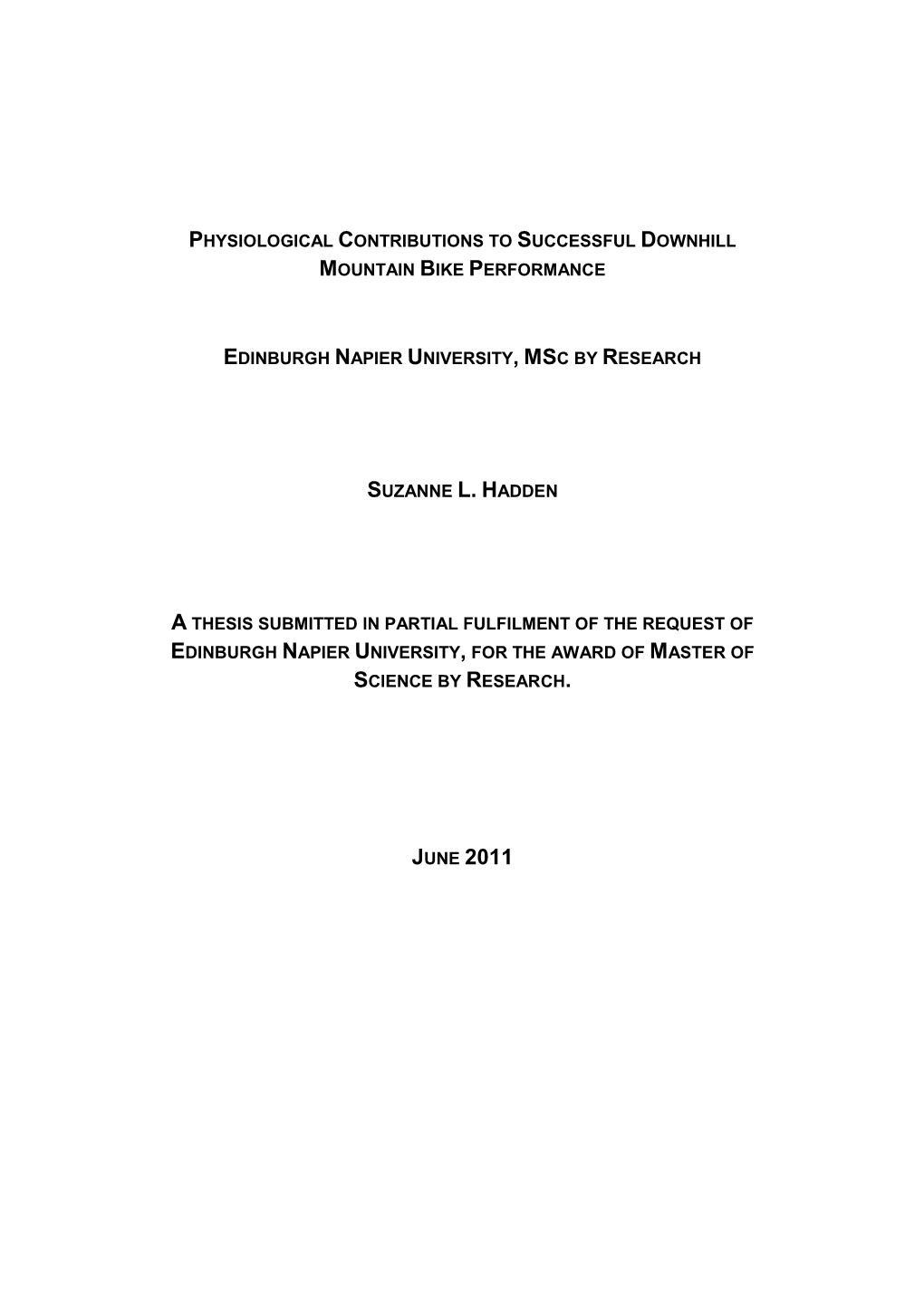 PHYSIOLOGICAL CONTRIBUTIONS TO SUCCESSFUL DOWNHILL MOUNTAIN BIKE PERFORMANCE

EDINBURGH NAPIER UNIVERSITY, MSC BY RESEARCH

SUZANNE L. HADDEN

A THESIS SUBMITTED IN PARTIAL FULFILMENT OF THE REQUEST OF EDINBURGH NAPIER UNIVERSITY, FOR THE AWARD OF MASTER OF SCIENCE BY RESEARCH.

JUNE 2011